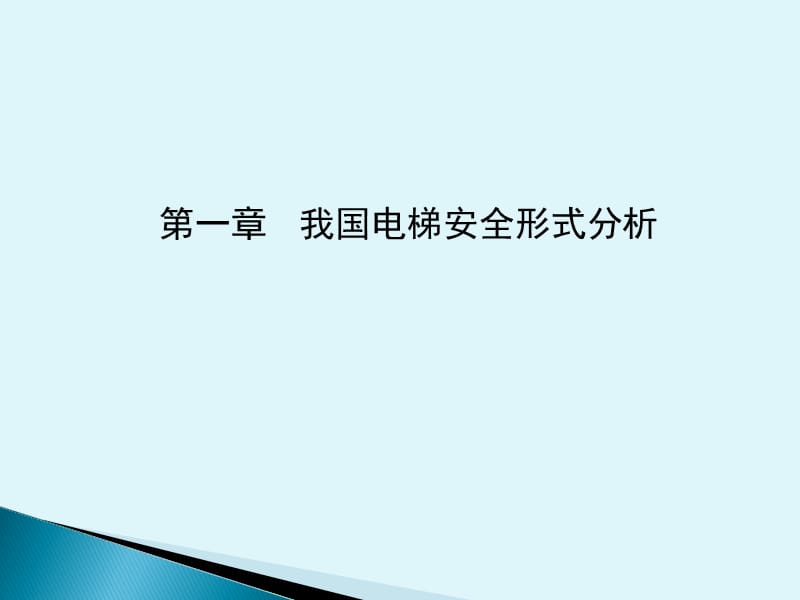 第一章　我国电梯安全形式分析